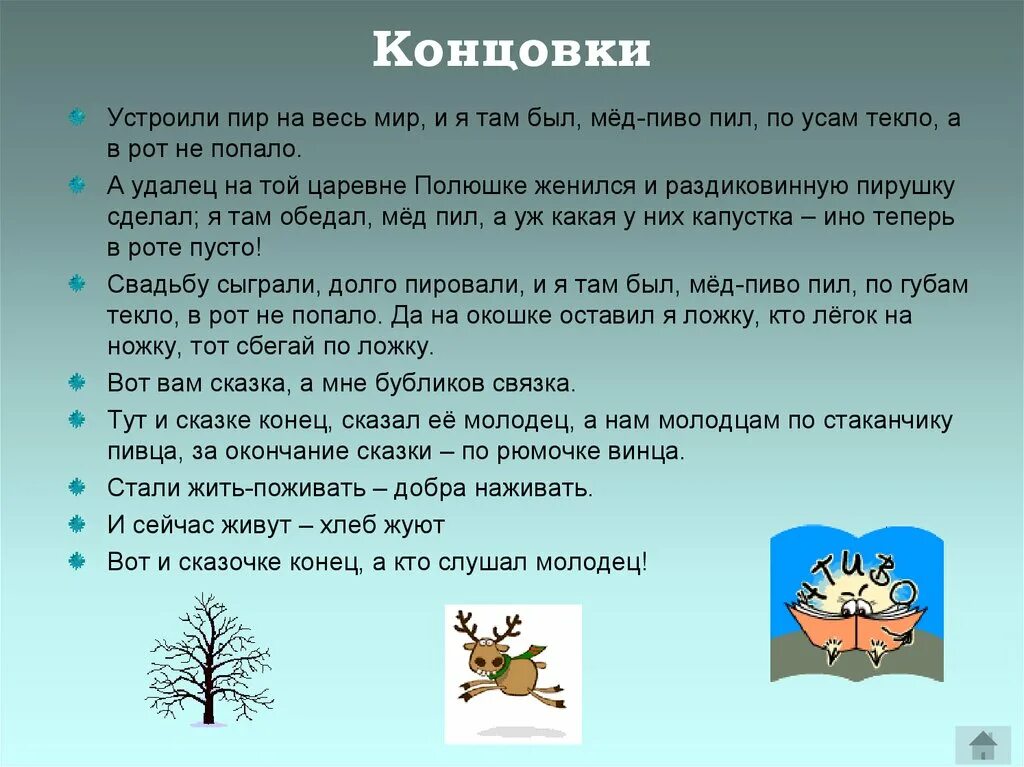 Концовки

Устроили пир на весь мир, и я там был, мёд-пиво пил, по усам текло, а в рот не попало.

А удалец на той царевне Полюшке женился и раздиковинную пирушку сделал; я там обедал, мёд пил, а уж какая у них капустка – ино теперь в роте пусто!

Свадьбу сыграли, долго пировали, и я там был, мёд-пиво пил, по губам текло, в рот не попало. Да на окошке оставил я ложку, кто лёгок на ножку, тот сбегай по ложку.

Вот вам сказка, а мне бубликов связка.

Тут и сказке конец, сказал её молодец, а нам молодцам по стаканчику пивца, за окончание сказки – по рюмочке винца.

Стали жить-поживать – добра наживать.

И сейчас живут – хлеб жуют

Вот и сказочке конец, а кто слушал молодец!

ЧТИВО